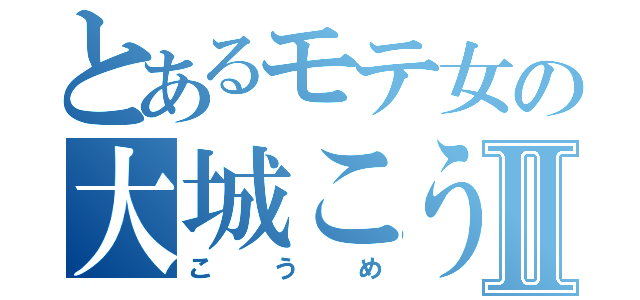 とあるモテ女の
大城こうⅡ
こうめ